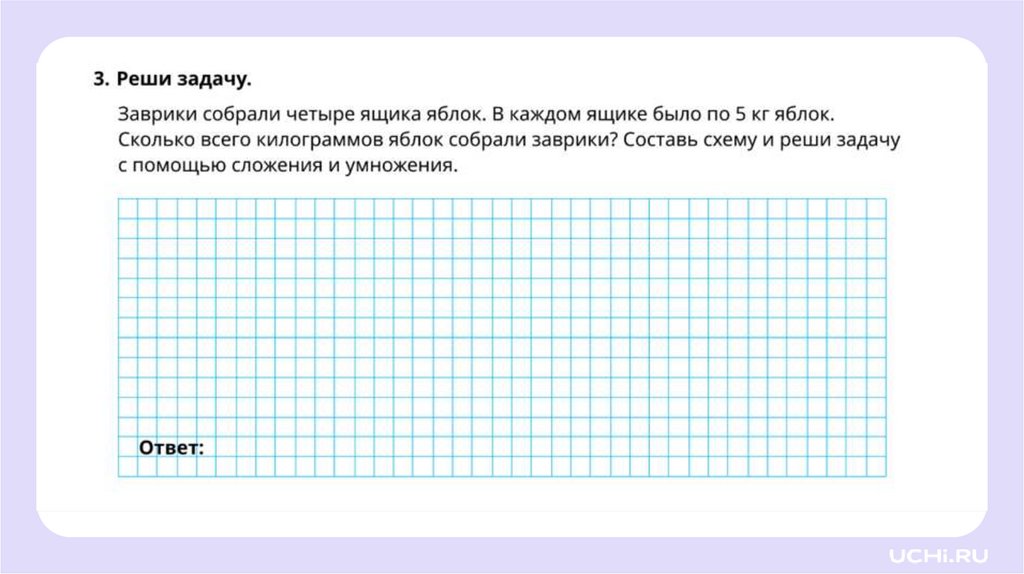 3. Реши задачу.

Заврики собрали четыре ящика яблок. В каждом ящике было по 5 кг яблок. Сколько всего килограммов яблок собрали заврики? Составь схему и реши задачу с помощью сложения и умножения.

Ответ:

UCHi.RU